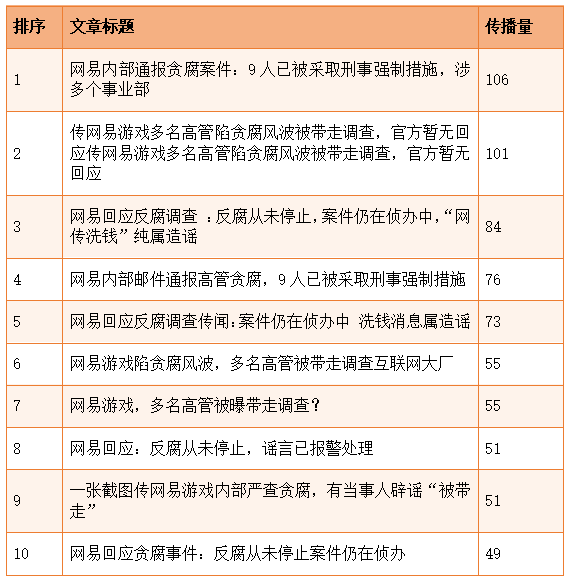 | 排序 | 文章标题 | 传播量 |
|---|---|---|
| 1 | 网易内部通报贪腐案件：9人已被采取刑事强制措施，涉多个事业部 | 106 |
| 2 | 传网易游戏多名高管陷贪腐风波被带走调查，官方暂无回应传网易游戏多名高管陷贪腐风波被带走调查，官方暂无回应 | 101 |
| 3 | 网易回应反腐调查 ：反腐从未停止，案件仍在侦办中，“网传洗钱”纯属造谣 | 84 |
| 4 | 网易内部邮件通报高管贪腐，9人已被采取刑事强制措施 | 76 |
| 5 | 网易回应反腐调查传闻：案件仍在侦办中 洗钱消息属造谣 | 73 |
| 6 | 网易游戏陷贪腐风波，多名高管被带走调查互联网大厂 | 55 |
| 7 | 网易游戏，多名高管被曝带走调查？ | 55 |
| 8 | 网易回应：反腐从未停止，谣言已报警处理 | 51 |
| 9 | 一张截图传网易游戏内部严查贪腐，有当事人辟谣“被带走” | 51 |
| 10 | 网易回应贪腐事件：反腐从未停止案件仍在侦办 | 49 |